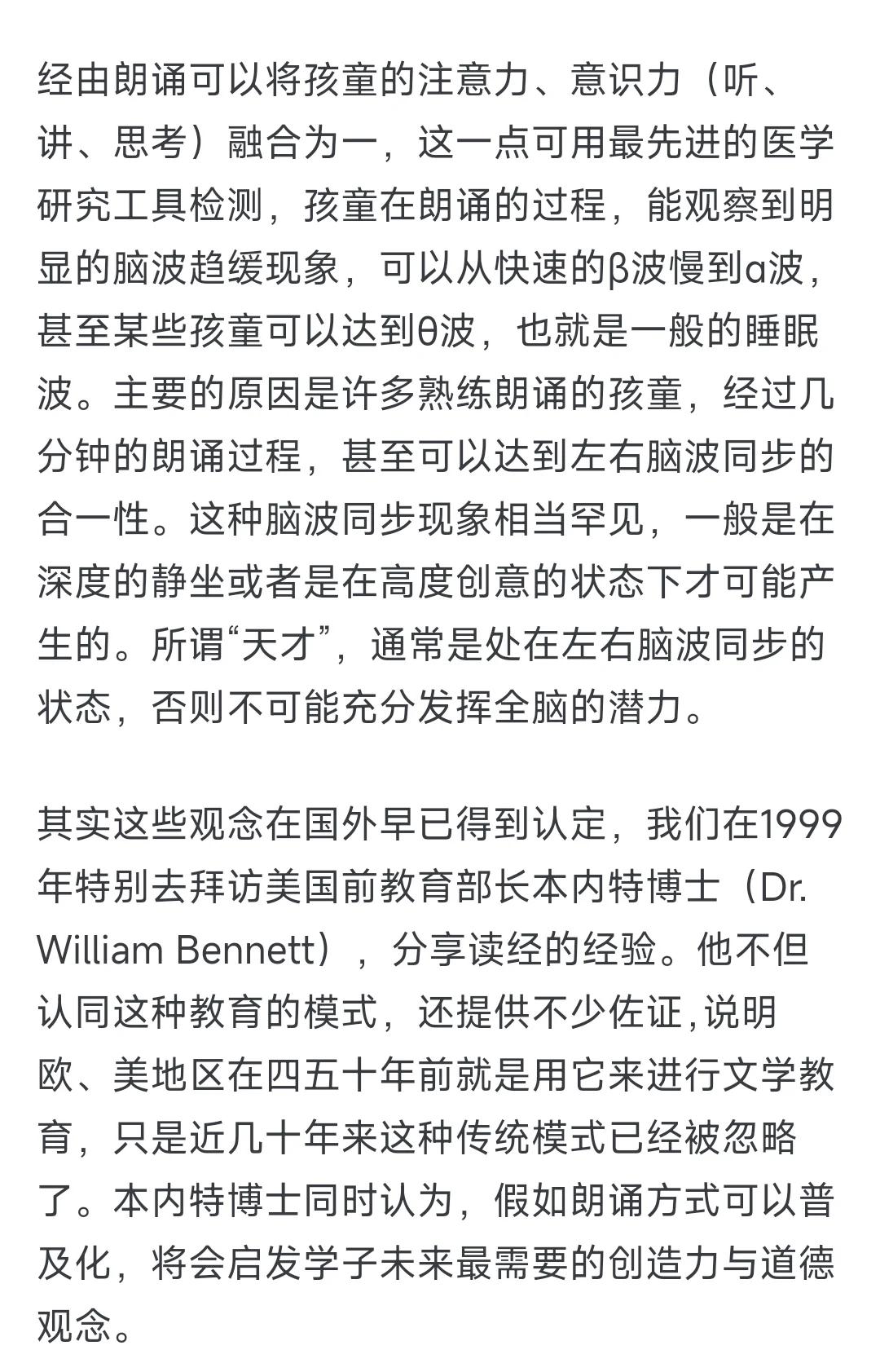 经由朗诵可以将孩童的注意力、意识力（听、讲、思考）融合为一，这一点可用最先进的医学研究工具检测，孩童在朗诵的过程，能观察到明显的脑波趋缓现象，可以从快速的β波慢到α波，甚至某些孩童可以达到θ波，也就是一般的睡眠波。主要的原因是许多熟练朗诵的孩童，经过几分钟的朗诵过程，甚至可以达到左右脑波同步的合一性。这种脑波同步现象相当罕见，一般是在深度的静坐或者是在高度创意的状态下才可能产生的。所谓“天才”，通常是处在左右脑波同步的状态，否则不可能充分发挥全脑的潜力。

其实这些观念在国外早已得到认定，我们在1999年特别去拜访美国前教育部长本内特博士（Dr. William Bennett），分享读经的经验。他不但认同这种教育的模式，还提供不少佐证,说明欧、美地区在四五十年前就是用它来进行文学教育，只是近几十年来这种传统模式已经被忽略了。本内特博士同时认为，假如朗诵方式可以普及化，将会启发学子未来最需要的创造力与道德观念。